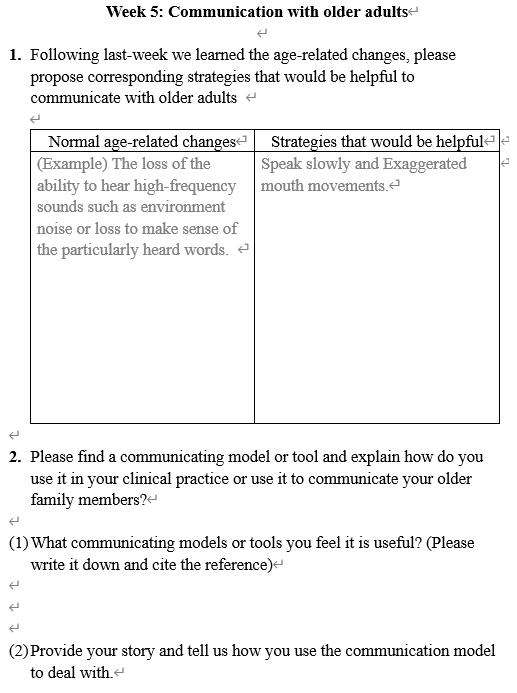 Week 5: Communication with older adults

1. Following last-week we learned the age-related changes, please propose corresponding strategies that would be helpful to communicate with older adults

| Normal age-related changes | Strategies that would be helpful |
|---|---|
| (Example) The loss of the ability to hear high-frequency sounds such as environment noise or loss to make sense of the particularly heard words. | Speak slowly and Exaggerated mouth movements. |

2. Please find a communicating model or tool and explain how do you use it in your clinical practice or use it to communicate your older family members?

(1) What communicating models or tools you feel it is useful? (Please write it down and cite the reference)

(2) Provide your story and tell us how you use the communication model to deal with.